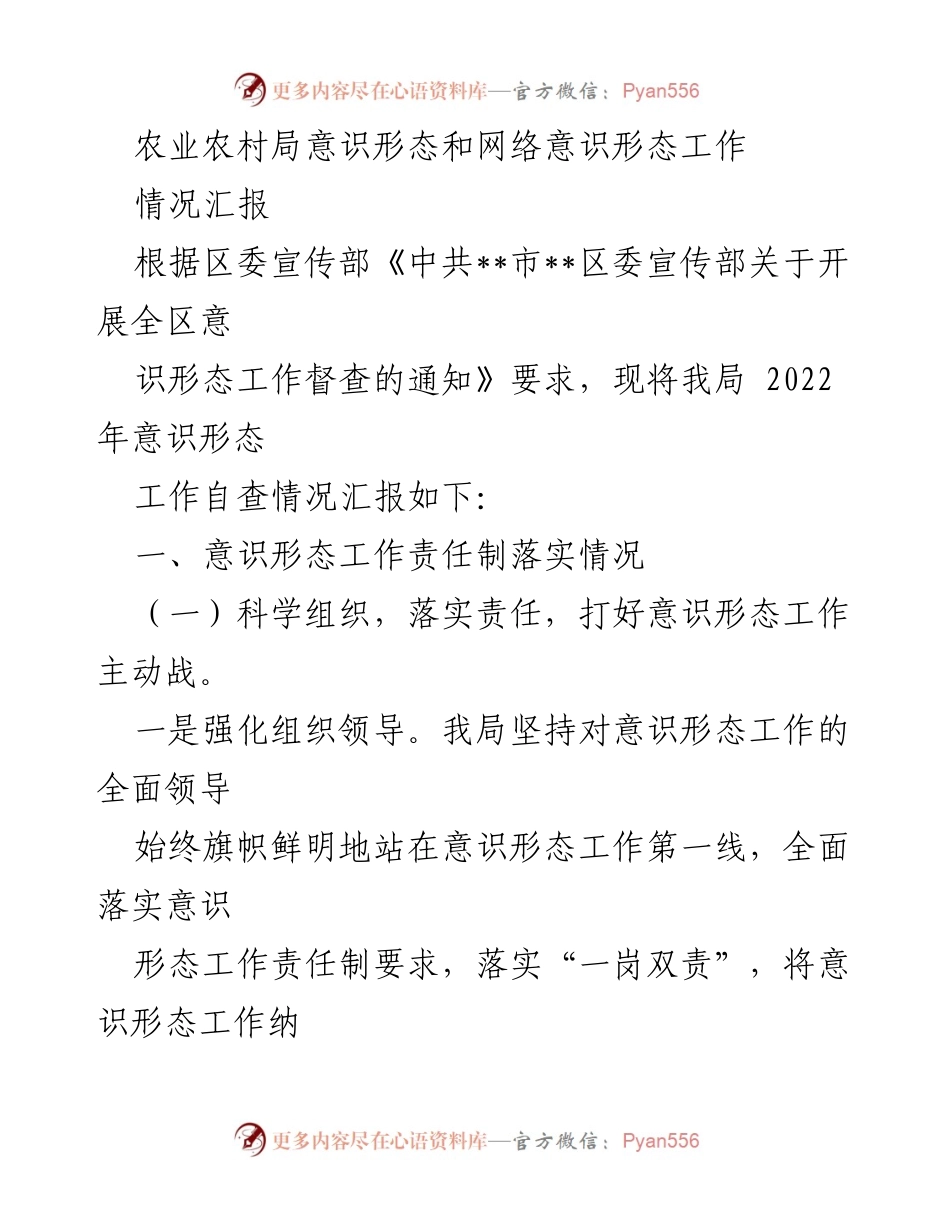 更多内容尽在心语资料库—官方微信：Pyan556

农业农村局意识形态和网络意识形态工作

情况汇报

根据区委宣传部《中共**市**区委宣传部关于开展全区意

识形态工作督查的通知》要求，现将我局 2022 年意识形态

工作自查情况汇报如下:

一、意识形态工作责任制落实情况

（一）科学组织，落实责任，打好意识形态工作主动战。

一是强化组织领导。我局坚持对意识形态工作的全面领导

始终旗帜鲜明地站在意识形态工作第一线，全面落实意识

形态工作责任制要求，落实“一岗双责”，将意识形态工作纳

更多内容尽在心语资料库—官方微信：Pyan556